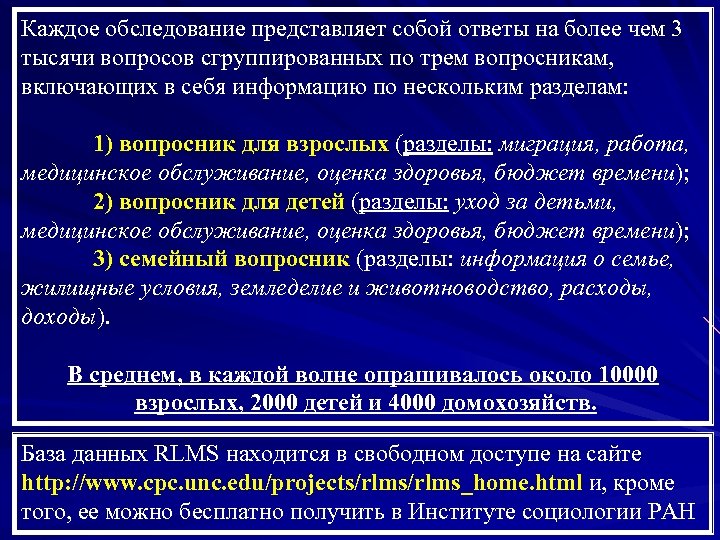 Каждое обследование представляет собой ответы на более чем 3 тысячи вопросов сгруппированных по трем вопросникам, включающих в себя информацию по нескольким разделам:

1) вопросник для взрослых (разделы: миграция, работа, медицинское обслуживание, оценка здоровья, бюджет времени);
2) вопросник для детей (разделы: уход за детьми, медицинское обслуживание, оценка здоровья, бюджет времени);
3) семейный вопросник (разделы: информация о семье, жилищные условия, земледелие и животноводство, расходы, доходы).

В среднем, в каждой волне опрашивалось около 10000 взрослых, 2000 детей и 4000 домохозяйств.

База данных RLMS находится в свободном доступе на сайте http://www.cpc.unc.edu/projects/rlms/rlms_home.html и, кроме того, ее можно бесплатно получить в Институте социологии РАН